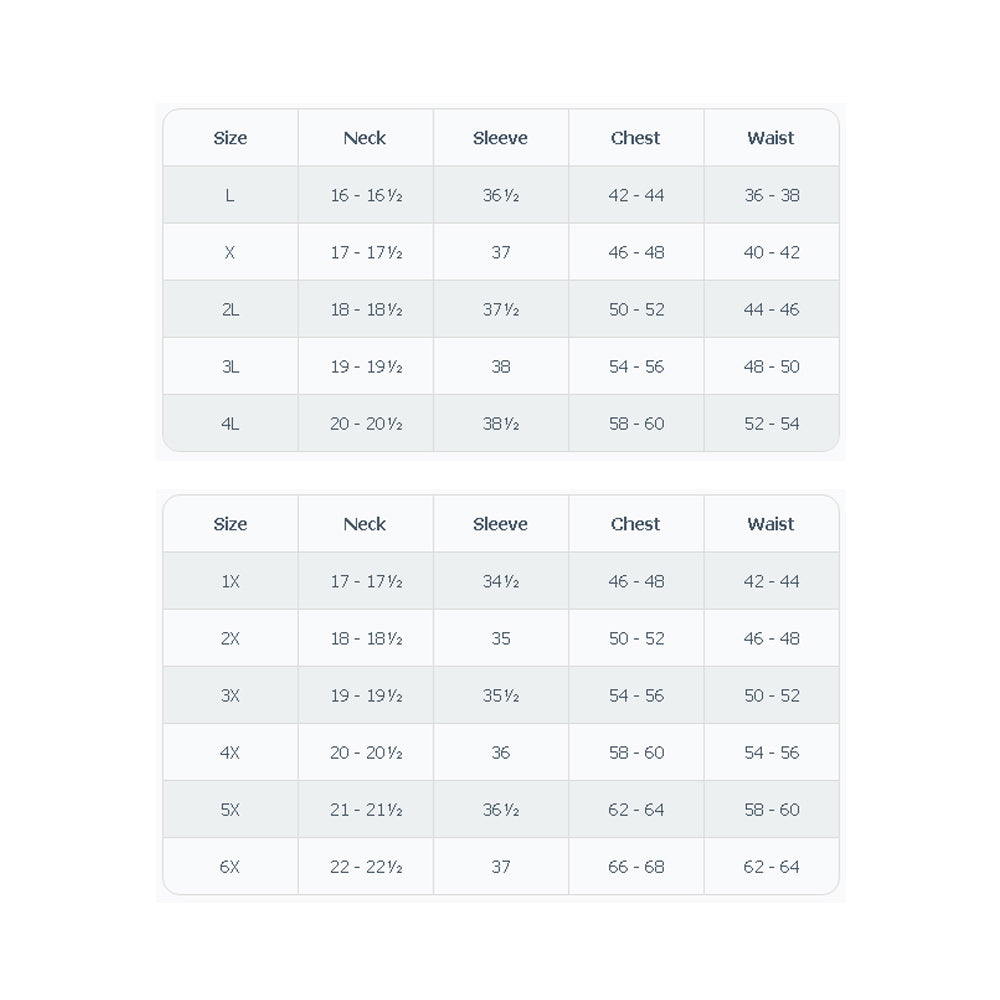 | Size | Neck | Sleeve | Chest | Waist |
|---|---|---|---|---|
| L | 16 - 16½ | 36½ | 42 - 44 | 36 - 38 |
| X | 17 - 17½ | 37 | 46 - 48 | 40 - 42 |
| 2L | 18 - 18½ | 37½ | 50 - 52 | 44 - 46 |
| 3L | 19 - 19½ | 38 | 54 - 56 | 48 - 50 |
| 4L | 20 - 20½ | 38½ | 58 - 60 | 52 - 54 |

| Size | Neck | Sleeve | Chest | Waist |
|---|---|---|---|---|
| 1X | 17 - 17½ | 34½ | 46 - 48 | 42 - 44 |
| 2X | 18 - 18½ | 35 | 50 - 52 | 46 - 48 |
| 3X | 19 - 19½ | 35½ | 54 - 56 | 50 - 52 |
| 4X | 20 - 20½ | 36 | 58 - 60 | 54 - 56 |
| 5X | 21 - 21½ | 36½ | 62 - 64 | 58 - 60 |
| 6X | 22 - 22½ | 37 | 66 - 68 | 62 - 64 |